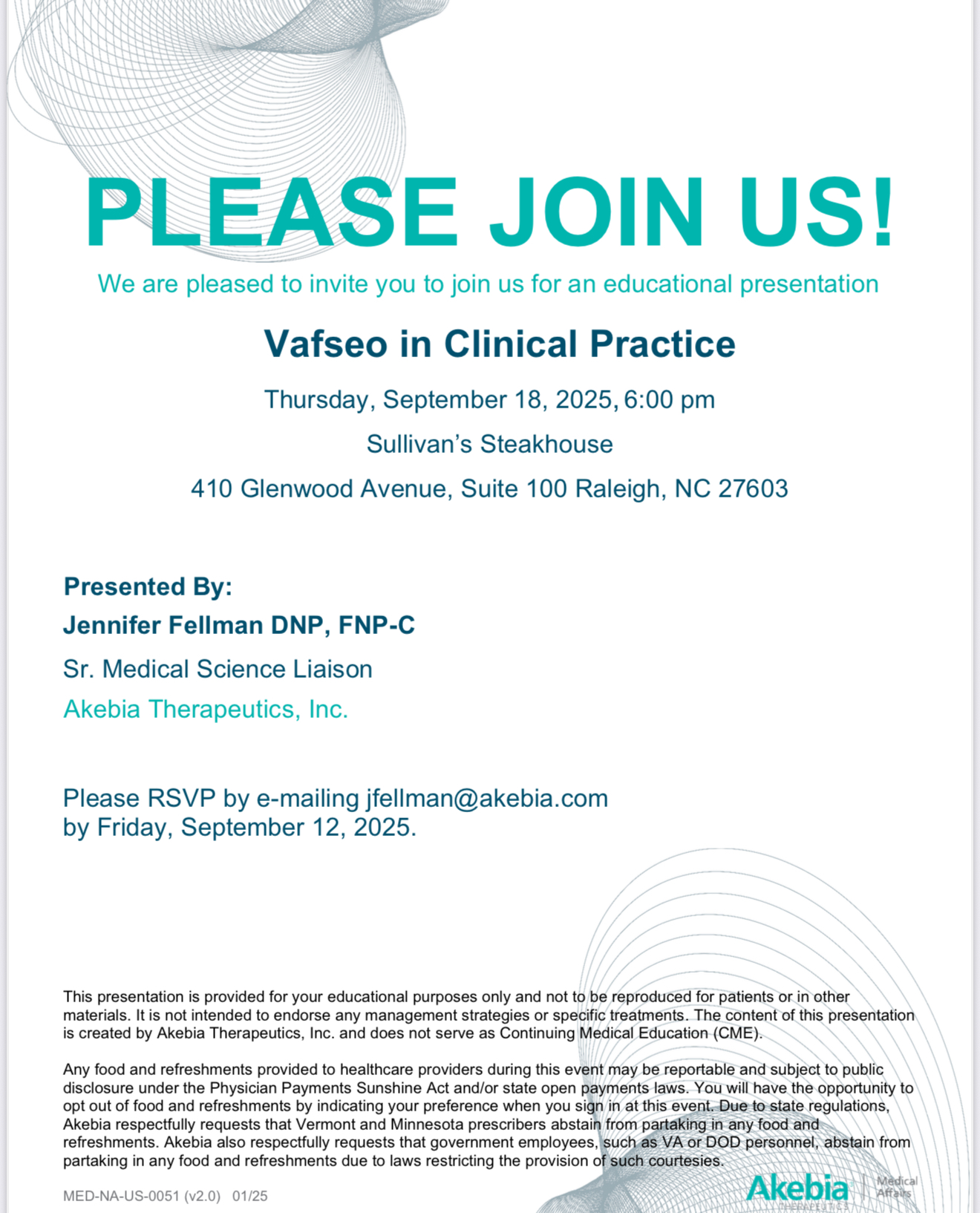 PLEASE JOIN US!

We are pleased to invite you to join us for an educational presentation

Vafseo in Clinical Practice

Thursday, September 18, 2025, 6:00 pm

Sullivan's Steakhouse

410 Glenwood Avenue, Suite 100 Raleigh, NC 27603

Presented By:

Jennifer Fellman DNP, FNP-C

Sr. Medical Science Liaison

Akebia Therapeutics, Inc.

Please RSVP by e-mailing jfellman@akebia.com by Friday, September 12, 2025.

This presentation is provided for your educational purposes only and not to be reproduced for patients or in other materials. It is not intended to endorse any management strategies or specific treatments. The content of this presentation is created by Akebia Therapeutics, Inc. and does not serve as Continuing Medical Education (CME).

Any food and refreshments provided to healthcare providers during this event may be reportable and subject to public disclosure under the Physician Payments Sunshine Act and/or state open payments laws. You will have the opportunity to opt out of food and refreshments by indicating your preference when you sign in at this event. Due to state regulations, Akebia respectfully requests that Vermont and Minnesota prescribers abstain from partaking in any food and refreshments. Akebia also respectfully requests that government employees, such as VA or DOD personnel, abstain from partaking in any food and refreshments due to laws restricting the provision of such courtesies.

MED-NA-US-0051 (v2.0) 01/25

Akebia THERAPEUTICS Medical Affairs